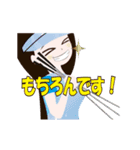 もちろんです！